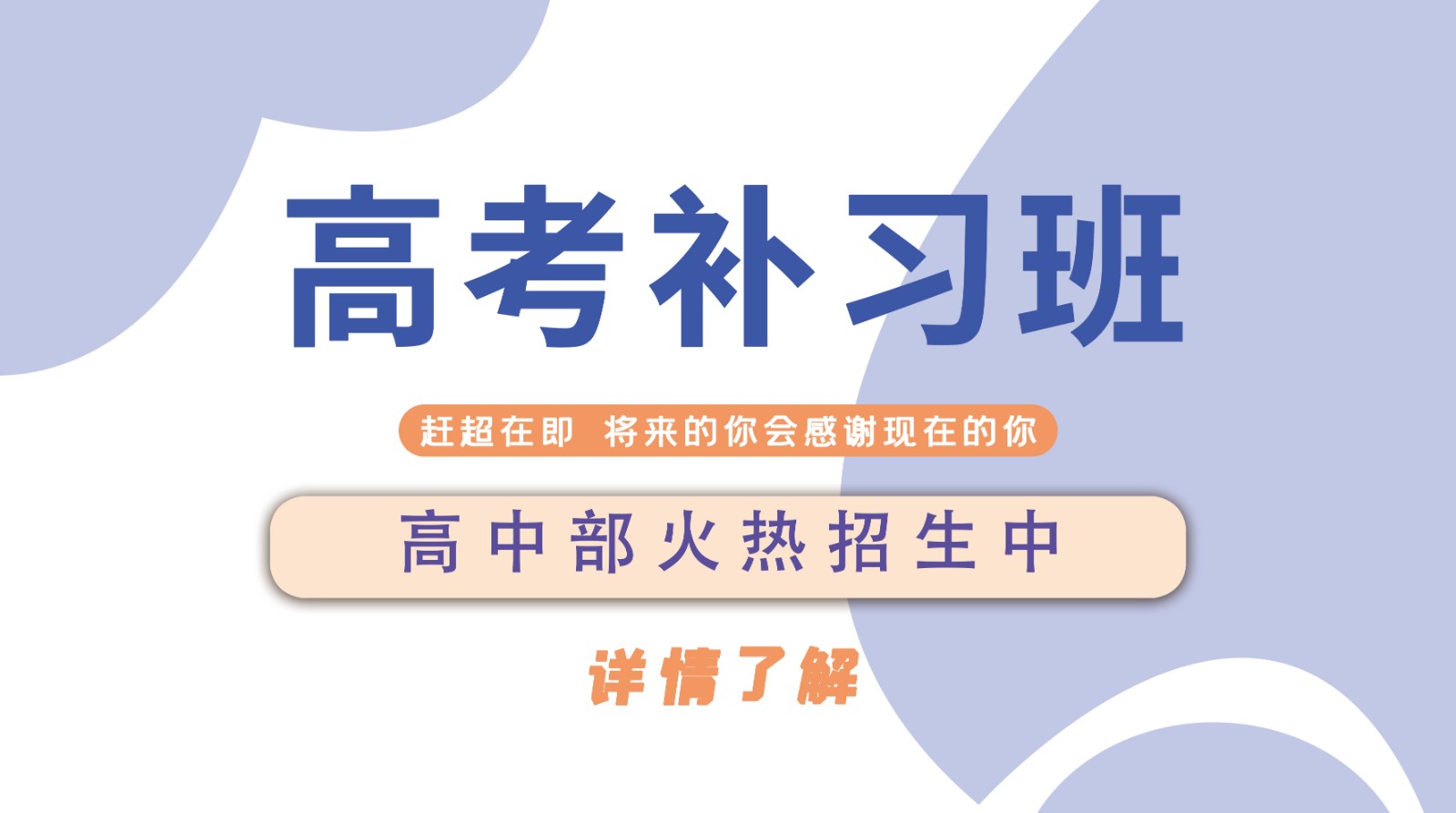 高考补习班

赶超在即 将来的你会感谢现在的你

高中部火热招生中

详情了解